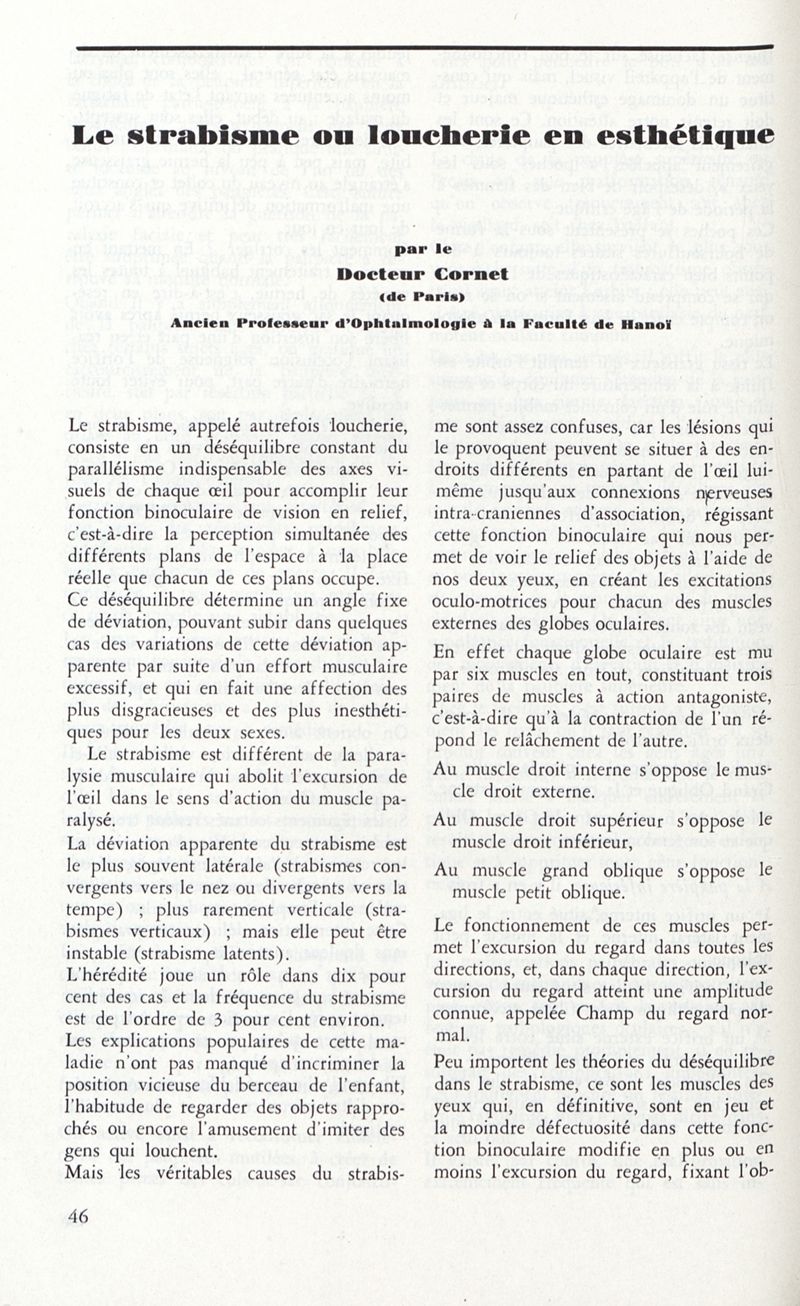 Le strabisme ou loucherie en esthétique

par le

Docteur Cornet

(de Paris)

Ancien Professeur d'Ophtalmologie à la Faculté de Hanoï

Le strabisme, appelé autrefois loucherie, consiste en un déséquilibre constant du parallélisme indispensable des axes visuels de chaque œil pour accomplir leur fonction binoculaire de vision en relief, c'est-à-dire la perception simultanée des différents plans de l'espace à la place réelle que chacun de ces plans occupe.

Ce déséquilibre détermine un angle fixe de déviation, pouvant subir dans quelques cas des variations de cette déviation apparente par suite d'un effort musculaire excessif, et qui en fait une affection des plus disgracieuses et des plus inesthétiques pour les deux sexes.

Le strabisme est différent de la paralysie musculaire qui abolit l'excursion de l'œil dans le sens d'action du muscle paralysé.

La déviation apparente du strabisme est le plus souvent latérale (strabismes convergents vers le nez ou divergents vers la tempe) ; plus rarement verticale (strabismes verticaux) ; mais elle peut être instable (strabisme latents).

L'hérédité joue un rôle dans dix pour cent des cas et la fréquence du strabisme est de l'ordre de 3 pour cent environ.

Les explications populaires de cette maladie n'ont pas manqué d'incriminer la position vicieuse du berceau de l'enfant, l'habitude de regarder des objets rapprochés ou encore l'amusement d'imiter des gens qui louchent.

Mais les véritables causes du strabisme sont assez confuses, car les lésions qui le provoquent peuvent se situer à des endroits différents en partant de l'œil lui-même jusqu'aux connexions nerveuses intra-craniennes d'association, régissant cette fonction binoculaire qui nous permet de voir le relief des objets à l'aide de nos deux yeux, en créant les excitations oculo-motrices pour chacun des muscles externes des globes oculaires.

En effet chaque globe oculaire est mu par six muscles en tout, constituant trois paires de muscles à action antagoniste, c'est-à-dire qu'à la contraction de l'un répond le relâchement de l'autre.

Au muscle droit interne s'oppose le muscle droit externe.

Au muscle droit supérieur s'oppose le muscle droit inférieur,

Au muscle grand oblique s'oppose le muscle petit oblique.

Le fonctionnement de ces muscles permet l'excursion du regard dans toutes les directions, et, dans chaque direction, l'excursion du regard atteint une amplitude connue, appelée Champ du regard normal.

Peu importent les théories du déséquilibre dans le strabisme, ce sont les muscles des yeux qui, en définitive, sont en jeu et la moindre défectuosité dans cette fonction binoculaire modifie en plus ou en moins l'excursion du regard, fixant l'ob-

46